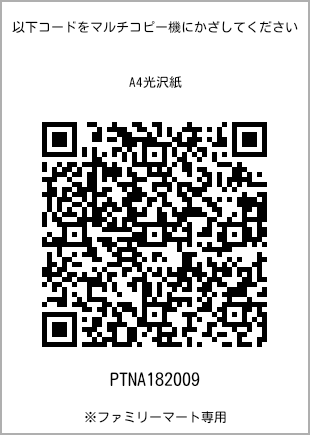 以下コードをマルチコピー機にかざしてください

A4光沢紙

PTNA182009

※ファミリーマート専用